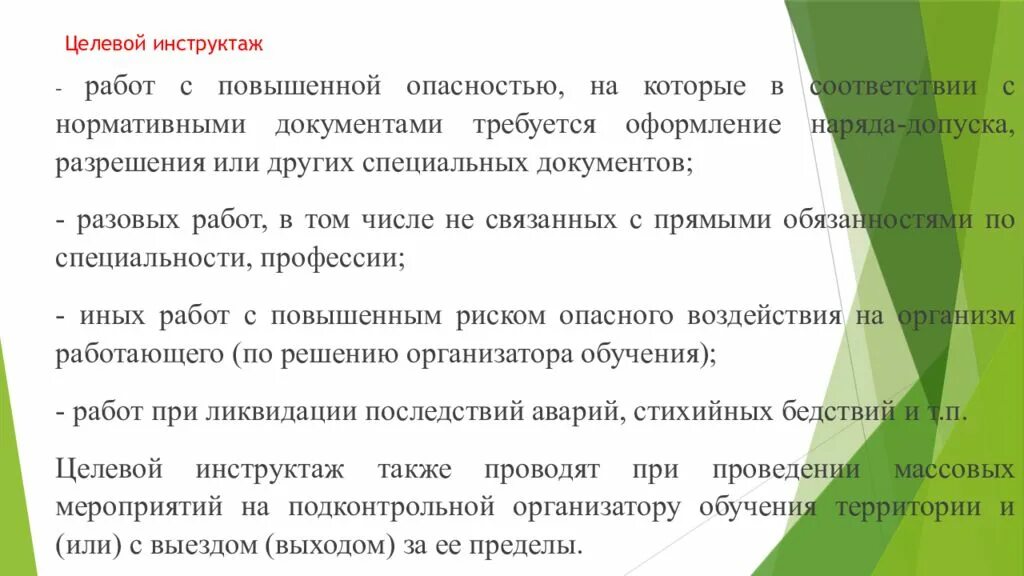 Целевой инструктаж

- работ с повышенной опасностью, на которые в соответствии с нормативными документами требуется оформление наряда-допуска, разрешения или других специальных документов;

- разовых работ, в том числе не связанных с прямыми обязанностями по специальности, профессии;

- иных работ с повышенным риском опасного воздействия на организм работающего (по решению организатора обучения);

- работ при ликвидации последствий аварий, стихийных бедствий и т.п.

Целевой инструктаж также проводят при проведении массовых мероприятий на подконтрольной организатору обучения территории и (или) с выездом (выходом) за ее пределы.